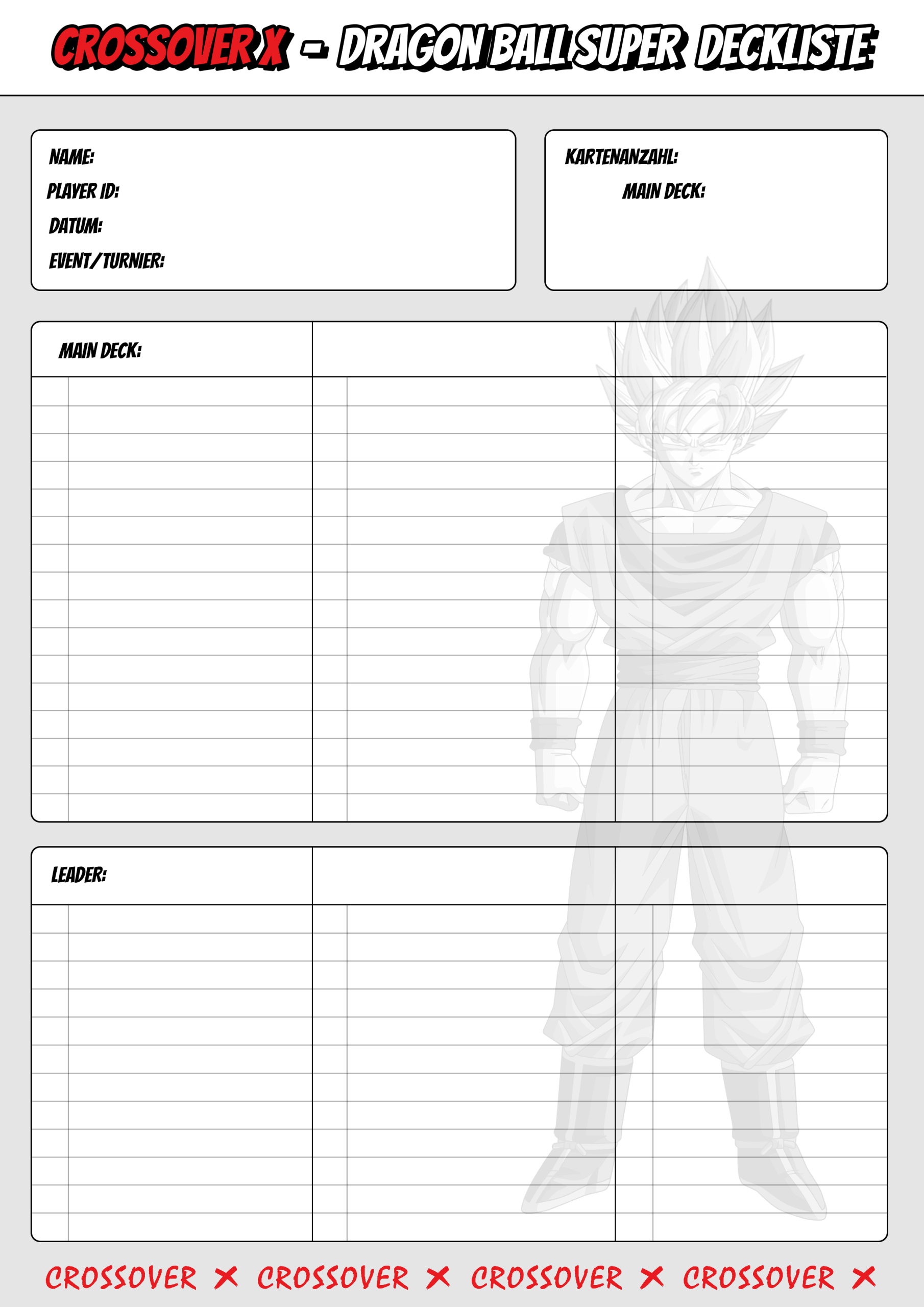 CROSSOVER X - DRAGON BALL SUPER DECKLISTE

NAME:
PLAYER ID:
DATUM:
EVENT/TURNIER:

KARTENANZAHL:
MAIN DECK:

MAIN DECK:

LEADER:

CROSSOVER X CROSSOVER X CROSSOVER X CROSSOVER X